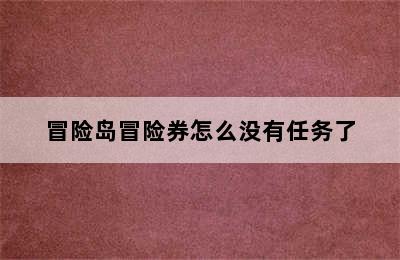 冒险岛冒险券怎么没有任务了